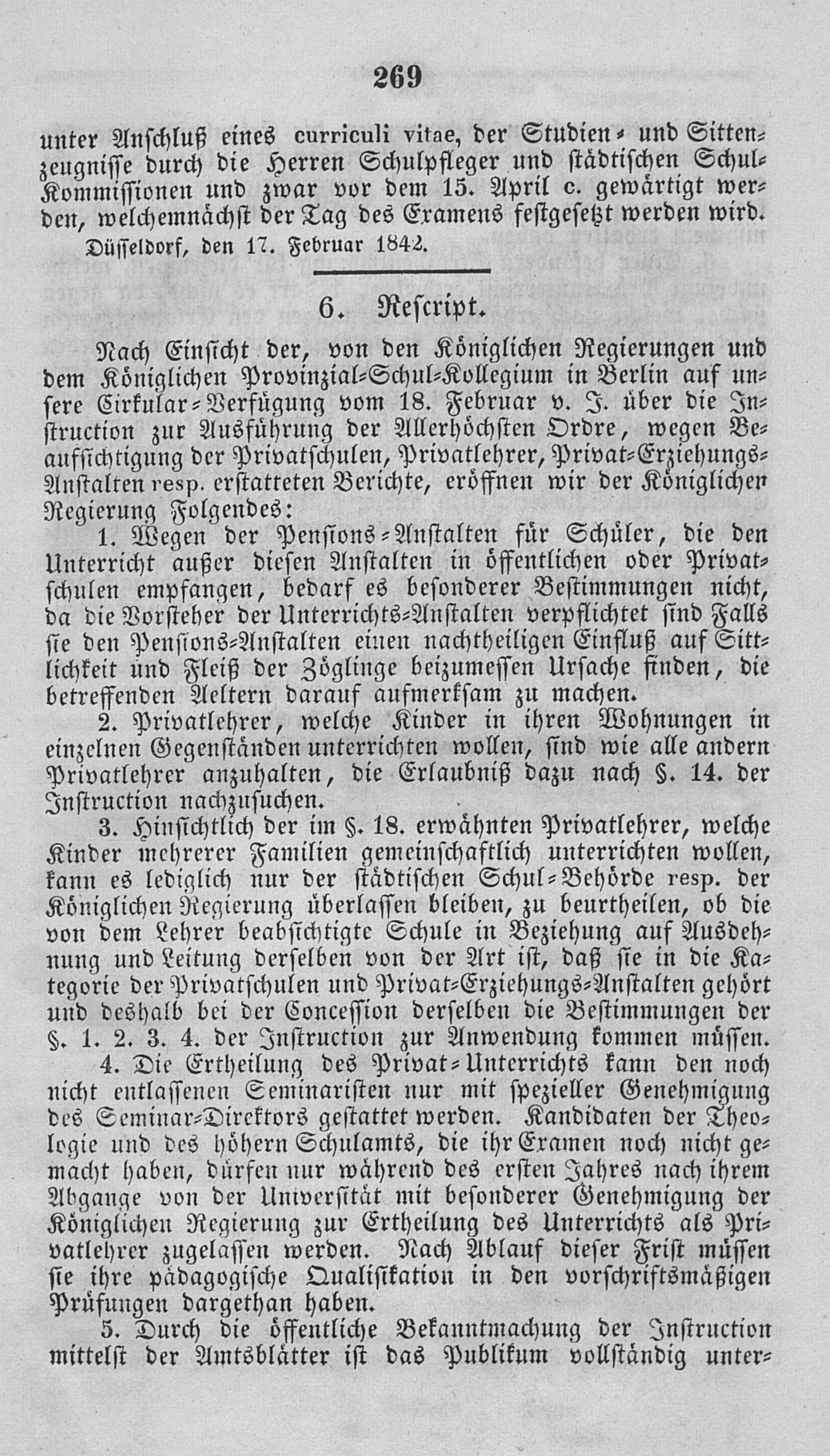 269

unter Anschluß eines curriculi vitae, der Studien- und Sittenzeugnisse durch die Herren Schulpfleger und städtischen Schul-Kommissionen und zwar vor dem 15. April c. gewärtigt werden, welchemnächst der Tag des Examens festgesetzt werden wird.

Düsseldorf, den 17. Februar 1842.

6. Rescript.

Nach Einsicht der, von den Königlichen Regierungen und dem Königlichen Provinzial-Schul-Kollegium in Berlin auf unsere Cirkular-Verfügung vom 18. Februar v. J. über die Instruction zur Ausführung der Allerhöchsten Ordre, wegen Beaufsichtigung der Privatschulen, Privatlehrer, Privat-Erziehungs-Anstalten resp. erstatteten Berichte, eröffnen wir der Königlichen Regierung Folgendes:

1. Wegen der Pensions-Anstalten für Schüler, die den Unterricht außer diesen Anstalten in öffentlichen oder Privatschulen empfangen, bedarf es besonderer Bestimmungen nicht, da die Vorsteher der Unterrichts-Anstalten verpflichtet sind Falls sie den Pensions-Anstalten einen nachtheiligen Einfluß auf Sittlichkeit und Fleiß der Zöglinge beizumessen Ursache finden, die betreffenden Aeltern darauf aufmerksam zu machen.

2. Privatlehrer, welche Kinder in ihren Wohnungen in einzelnen Gegenständen unterrichten wollen, sind wie alle andern Privatlehrer anzuhalten, die Erlaubniß dazu nach §. 14. der Instruction nachzusuchen.

3. Hinsichtlich der im §. 18. erwähnten Privatlehrer, welche Kinder mehrerer Familien gemeinschaftlich unterrichten wollen, kann es lediglich nur der städtischen Schul-Behörde resp. der Königlichen Regierung überlassen bleiben, zu beurtheilen, ob die von dem Lehrer beabsichtigte Schule in Beziehung auf Ausdehnung und Leitung derselben von der Art ist, daß sie in die Kategorie der Privatschulen und Privat-Erziehungs-Anstalten gehört und deshalb bei der Concession derselben die Bestimmungen der §. 1. 2. 3. 4. der Instruction zur Anwendung kommen müssen.

4. Die Ertheilung des Privat-Unterrichts kann den noch nicht entlassenen Seminaristen nur mit spezieller Genehmigung des Seminar-Direktors gestattet werden. Kandidaten der Theologie und des höhern Schulamts, die ihr Examen noch nicht gemacht haben, dürfen nur während des ersten Jahres nach ihrem Abgange von der Universität mit besonderer Genehmigung der Königlichen Regierung zur Ertheilung des Unterrichts als Privatlehrer zugelassen werden. Nach Ablauf dieser Frist müssen sie ihre pädagogische Qualifikation in den vorschriftsmäßigen Prüfungen dargethan haben.

5. Durch die öffentliche Bekanntmachung der Instruction mittelst der Amtsblätter ist das Publikum vollständig unter-